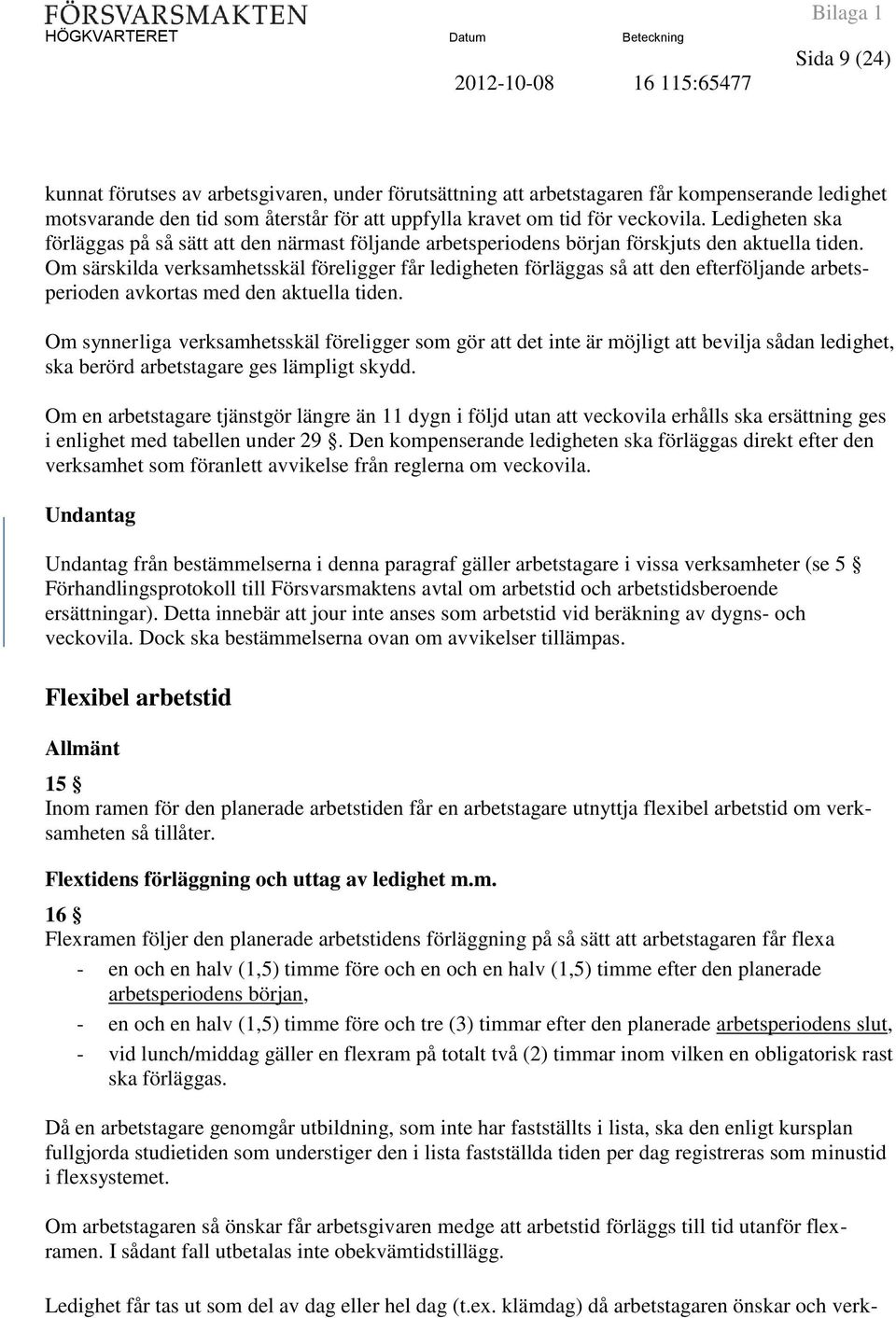 FÖRSVARSMAKTEN
HÖGKVARTERET

Datum
2012-10-08

Beteckning
16 115:65477

Bilaga 1
Sida 9 (24)

kunnat förutses av arbetsgivaren, under förutsättning att arbetstagaren får kompenserande ledighet motsvarande den tid som återstår för att uppfylla kravet om tid för veckovila. Ledigheten ska förläggas på så sätt att den närmast följande arbetsperiodens början förskjuts den aktuella tiden. Om särskilda verksamhetsskäl föreligger får ledigheten förläggas så att den efterföljande arbetsperioden avkortas med den aktuella tiden.

Om synnerliga verksamhetsskäl föreligger som gör att det inte är möjligt att bevilja sådan ledighet, ska berörd arbetstagare ges lämpligt skydd.

Om en arbetstagare tjänstgör längre än 11 dygn i följd utan att veckovila erhålls ska ersättning ges i enlighet med tabellen under 29 §. Den kompenserande ledigheten ska förläggas direkt efter den verksamhet som föranlett avvikelse från reglerna om veckovila.

Undantag

Undantag från bestämmelserna i denna paragraf gäller arbetstagare i vissa verksamheter (se 5 § Förhandlingsprotokoll till Försvarsmaktens avtal om arbetstid och arbetstidsberoende ersättningar). Detta innebär att jour inte anses som arbetstid vid beräkning av dygns- och veckovila. Dock ska bestämmelserna ovan om avvikelser tillämpas.

Flexibel arbetstid

Allmänt

15 §
Inom ramen för den planerade arbetstiden får en arbetstagare utnyttja flexibel arbetstid om verksamheten så tillåter.

Flextidens förläggning och uttag av ledighet m.m.

16 §
Flexramen följer den planerade arbetstidens förläggning på så sätt att arbetstagaren får flexa
- en och en halv (1,5) timme före och en och en halv (1,5) timme efter den planerade arbetsperiodens början,
- en och en halv (1,5) timme före och tre (3) timmar efter den planerade arbetsperiodens slut,
- vid lunch/middag gäller en flexram på totalt två (2) timmar inom vilken en obligatorisk rast ska förläggas.

Då en arbetstagare genomgår utbildning, som inte har fastställts i lista, ska den enligt kursplan fullgjorda studietiden som understiger den i lista fastställda tiden per dag registreras som minustid i flexsystemet.

Om arbetstagaren så önskar får arbetsgivaren medge att arbetstid förläggs till tid utanför flexramen. I sådant fall utbetalas inte obekvämtidstillägg.

Ledighet får tas ut som del av dag eller hel dag (t.ex. klämdag) då arbetstagaren önskar och verk-